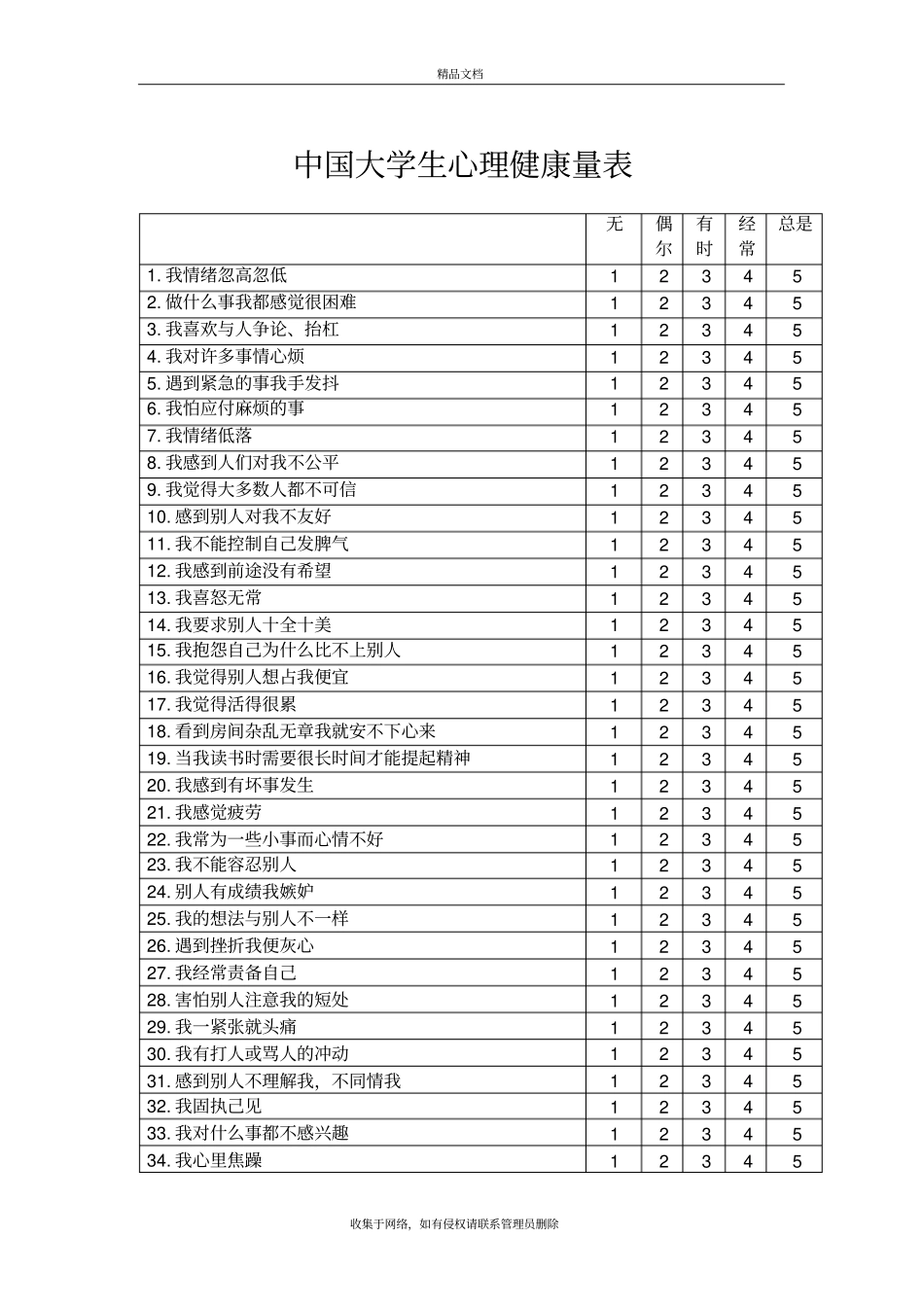 精品文档

中国大学生心理健康量表

| | 无 | 偶尔 | 有时 | 经常 | 总是 |
|---|---|---|---|---|---|
| 1. 我情绪忽高忽低 | 1 | 2 | 3 | 4 | 5 |
| 2. 做什么事我都感觉很困难 | 1 | 2 | 3 | 4 | 5 |
| 3. 我喜欢与人争论、抬杠 | 1 | 2 | 3 | 4 | 5 |
| 4. 我对许多事情心烦 | 1 | 2 | 3 | 4 | 5 |
| 5. 遇到紧急的事我手发抖 | 1 | 2 | 3 | 4 | 5 |
| 6. 我怕应付麻烦的事 | 1 | 2 | 3 | 4 | 5 |
| 7. 我情绪低落 | 1 | 2 | 3 | 4 | 5 |
| 8. 我感到人们对我不公平 | 1 | 2 | 3 | 4 | 5 |
| 9. 我觉得大多数人都不可信 | 1 | 2 | 3 | 4 | 5 |
| 10. 感到别人对我不友好 | 1 | 2 | 3 | 4 | 5 |
| 11. 我不能控制自己发脾气 | 1 | 2 | 3 | 4 | 5 |
| 12. 我感到前途没有希望 | 1 | 2 | 3 | 4 | 5 |
| 13. 我喜怒无常 | 1 | 2 | 3 | 4 | 5 |
| 14. 我要求别人十全十美 | 1 | 2 | 3 | 4 | 5 |
| 15. 我抱怨自己为什么比不上别人 | 1 | 2 | 3 | 4 | 5 |
| 16. 我觉得别人想占我便宜 | 1 | 2 | 3 | 4 | 5 |
| 17. 我觉得活得很累 | 1 | 2 | 3 | 4 | 5 |
| 18. 看到房间杂乱无章我就安不下心来 | 1 | 2 | 3 | 4 | 5 |
| 19. 当我读书时需要很长时间才能提起精神 | 1 | 2 | 3 | 4 | 5 |
| 20. 我感到有坏事发生 | 1 | 2 | 3 | 4 | 5 |
| 21. 我感觉疲劳 | 1 | 2 | 3 | 4 | 5 |
| 22. 我常为一些小事而心情不好 | 1 | 2 | 3 | 4 | 5 |
| 23. 我不能容忍别人 | 1 | 2 | 3 | 4 | 5 |
| 24. 别人有成绩我嫉妒 | 1 | 2 | 3 | 4 | 5 |
| 25. 我的想法与别人不一样 | 1 | 2 | 3 | 4 | 5 |
| 26. 遇到挫折我便灰心 | 1 | 2 | 3 | 4 | 5 |
| 27. 我经常责备自己 | 1 | 2 | 3 | 4 | 5 |
| 28. 害怕别人注意我的短处 | 1 | 2 | 3 | 4 | 5 |
| 29. 我一紧张就头痛 | 1 | 2 | 3 | 4 | 5 |
| 30. 我有打人或骂人的冲动 | 1 | 2 | 3 | 4 | 5 |
| 31. 感到别人不理解我，不同情我 | 1 | 2 | 3 | 4 | 5 |
| 32. 我固执己见 | 1 | 2 | 3 | 4 | 5 |
| 33. 我对什么事都不感兴趣 | 1 | 2 | 3 | 4 | 5 |
| 34. 我心里焦躁 | 1 | 2 | 3 | 4 | 5 |

收集于网络，如有侵权请联系管理员删除